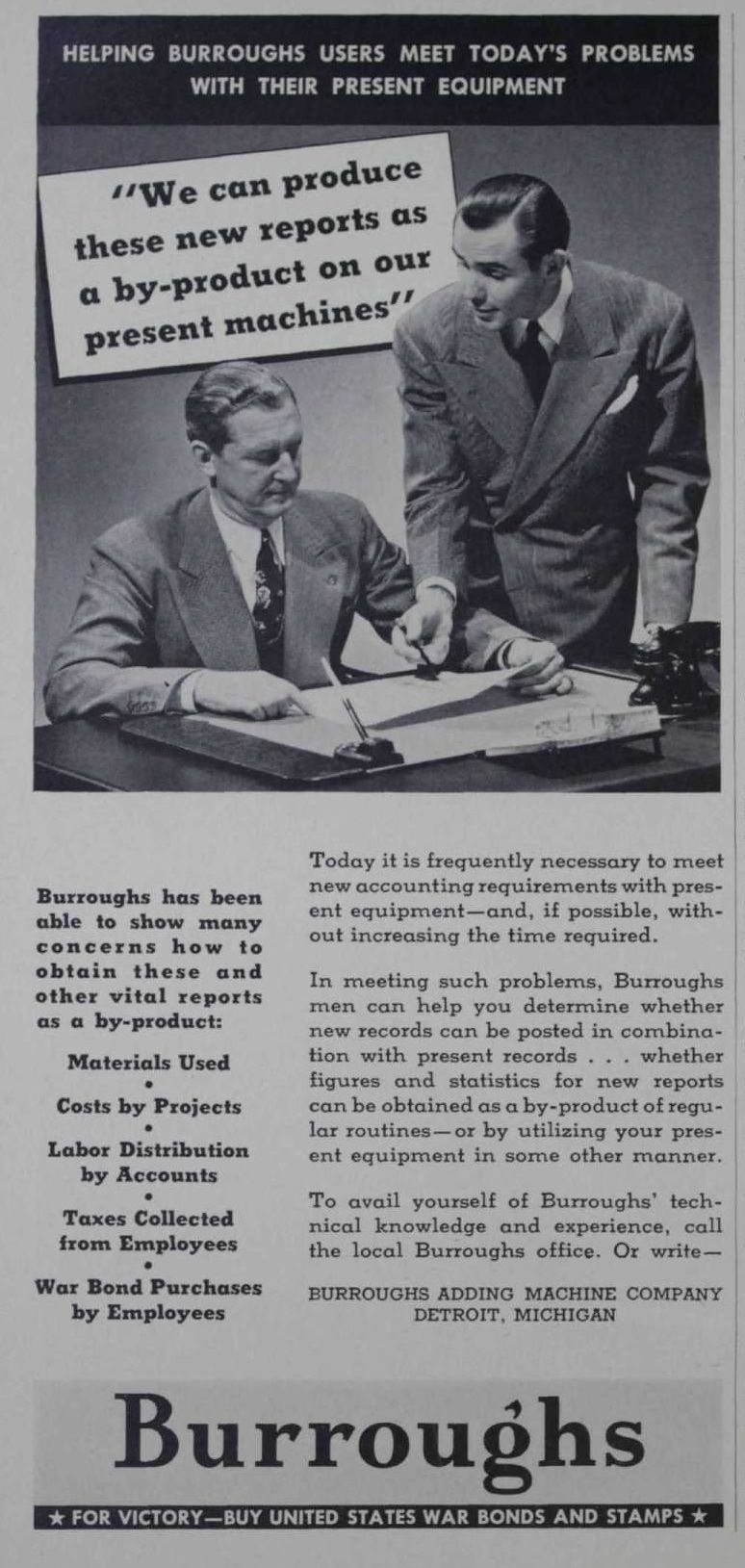 HELPING BURROUGHS USERS MEET TODAY'S PROBLEMS WITH THEIR PRESENT EQUIPMENT

"We can produce these new reports as a by-product on our present machines"

Burroughs has been able to show many concerns how to obtain these and other vital reports as a by-product:

Materials Used
•
Costs by Projects
•
Labor Distribution by Accounts
•
Taxes Collected from Employees
•
War Bond Purchases by Employees

Today it is frequently necessary to meet new accounting requirements with present equipment—and, if possible, without increasing the time required.

In meeting such problems, Burroughs men can help you determine whether new records can be posted in combination with present records . . . whether figures and statistics for new reports can be obtained as a by-product of regular routines—or by utilizing your present equipment in some other manner.

To avail yourself of Burroughs' technical knowledge and experience, call the local Burroughs office. Or write—

BURROUGHS ADDING MACHINE COMPANY
DETROIT, MICHIGAN

Burroughs

★ FOR VICTORY—BUY UNITED STATES WAR BONDS AND STAMPS ★